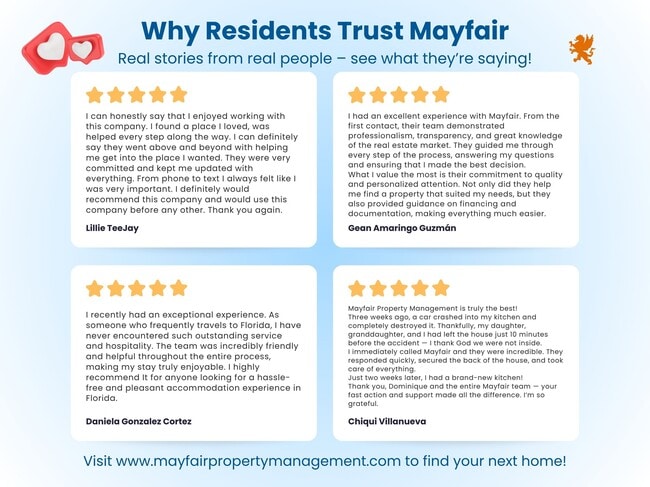 Why Residents Trust Mayfair

Real stories from real people – see what they're saying!

I can honestly say that I enjoyed working with this company. I found a place I loved, was helped every step along the way. I can definitely say they went above and beyond with helping me get into the place I wanted. They were very committed and kept me updated with everything. From phone to text I always felt like I was very important. I definitely would recommend this company and would use this company before any other. Thank you again.

Lillie TeeJay

I had an excellent experience with Mayfair. From the first contact, their team demonstrated professionalism, transparency, and great knowledge of the real estate market. They guided me through every step of the process, answering my questions and ensuring that I made the best decision.

What I value the most is their commitment to quality and personalized attention. Not only did they help me find a property that suited my needs, but they also provided guidance on financing and documentation, making everything much easier.

Gean Amaringo Guzmán

I recently had an exceptional experience. As someone who frequently travels to Florida, I have never encountered such outstanding service and hospitality. The team was incredibly friendly and helpful throughout the entire process, making my stay truly enjoyable. I highly recommend It for anyone looking for a hassle-free and pleasant accommodation experience in Florida.

Daniela Gonzalez Cortez

Mayfair Property Management is truly the best!

Three weeks ago, a car crashed into my kitchen and completely destroyed it. Thankfully, my daughter, granddaughter, and I had left the house just 10 minutes before the accident — I thank God we were not inside.

I immediately called Mayfair and they were incredible. They responded quickly, secured the back of the house, and took care of everything.

Just two weeks later, I had a brand-new kitchen!

Thank you, Dominique and the entire Mayfair team — your fast action and support made all the difference. I'm so grateful.

Chiqui Villanueva

Visit www.mayfairpropertymanagement.com to find your next home!